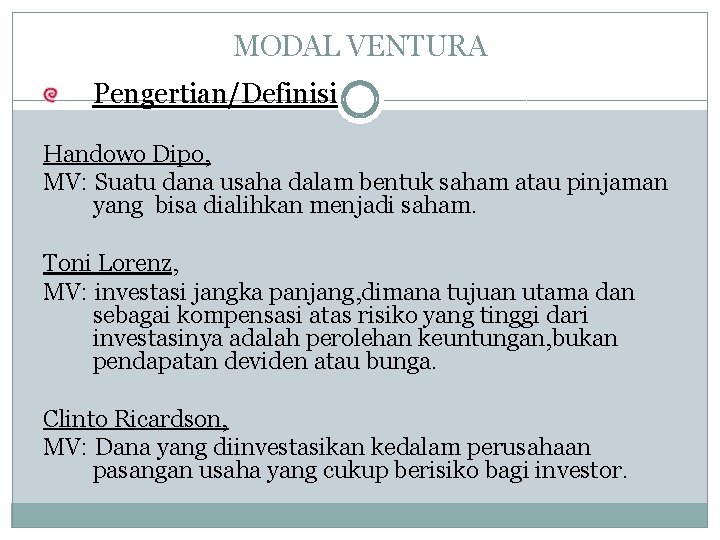 MODAL VENTURA

Pengertian/Definisi

Handowo Dipo,
MV: Suatu dana usaha dalam bentuk saham atau pinjaman yang bisa dialihkan menjadi saham.

Toni Lorenz,
MV: investasi jangka panjang,dimana tujuan utama dan sebagai kompensasi atas risiko yang tinggi dari investasinya adalah perolehan keuntungan,bukan pendapatan deviden atau bunga.

Clinto Ricardson,
MV: Dana yang diinvestasikan kedalam perusahaan pasangan usaha yang cukup berisiko bagi investor.